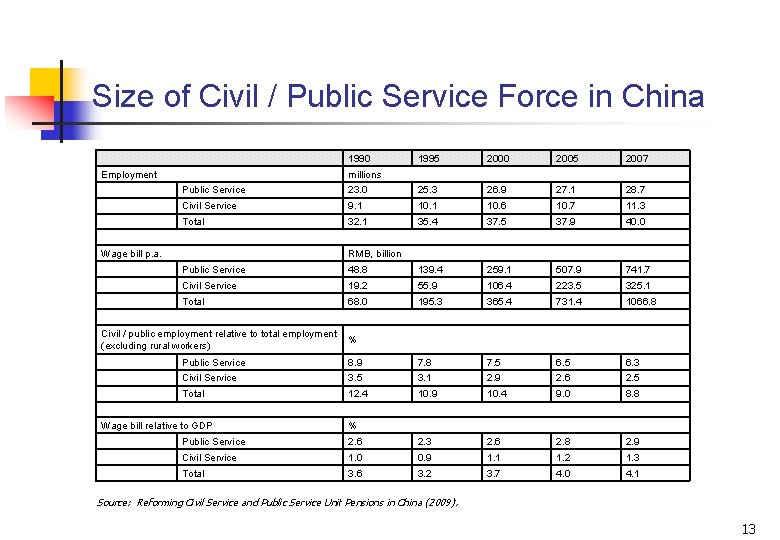 Size of Civil / Public Service Force in China

| | | 1990 | 1995 | 2000 | 2005 | 2007 |
|---|---|---|---|---|---|---|
| Employment | | millions | | | | |
| | Public Service | 23.0 | 25.3 | 26.9 | 27.1 | 28.7 |
| | Civil Service | 9.1 | 10.1 | 10.6 | 10.7 | 11.3 |
| | Total | 32.1 | 35.4 | 37.5 | 37.9 | 40.0 |
| | | | | | | |
| Wage bill p.a. | | RMB, billion | | | | |
| | Public Service | 48.8 | 139.4 | 259.1 | 507.9 | 741.7 |
| | Civil Service | 19.2 | 55.9 | 106.4 | 223.5 | 325.1 |
| | Total | 68.0 | 195.3 | 365.4 | 731.4 | 1066.8 |
| | | | | | | |
| Civil / public employment relative to total employment (excluding rural workers) | | % | | | | |
| | Public Service | 8.9 | 7.8 | 7.5 | 6.5 | 6.3 |
| | Civil Service | 3.5 | 3.1 | 2.9 | 2.6 | 2.5 |
| | Total | 12.4 | 10.9 | 10.4 | 9.0 | 8.8 |
| | | | | | | |
| Wage bill relative to GDP | | % | | | | |
| | Public Service | 2.6 | 2.3 | 2.6 | 2.8 | 2.9 |
| | Civil Service | 1.0 | 0.9 | 1.1 | 1.2 | 1.3 |
| | Total | 3.6 | 3.2 | 3.7 | 4.0 | 4.1 |

Source: Reforming Civil Service and Public Service Unit Pensions in China (2009).

13